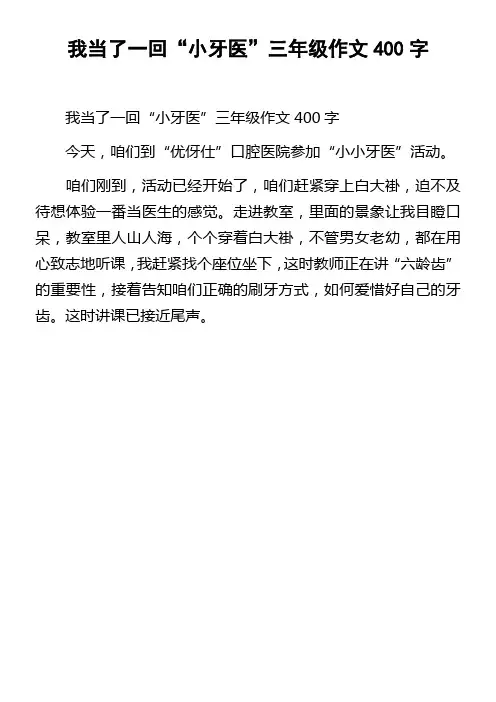 我当了一回“小牙医”三年级作文400字

我当了一回“小牙医”三年级作文400字

今天，咱们到“优伢仕”口腔医院参加“小小牙医”活动。

咱们刚到，活动已经开始了，咱们赶紧穿上白大褂，迫不及待想体验一番当医生的感觉。走进教室，里面的景象让我目瞪口呆，教室里人山人海，个个穿着白大褂，不管男女老幼，都在用心致志地听课，我赶紧找个座位坐下，这时教师正在讲“六龄齿”的重要性，接着告知咱们正确的刷牙方式，如何爱惜好自己的牙齿。这时讲课已接近尾声。